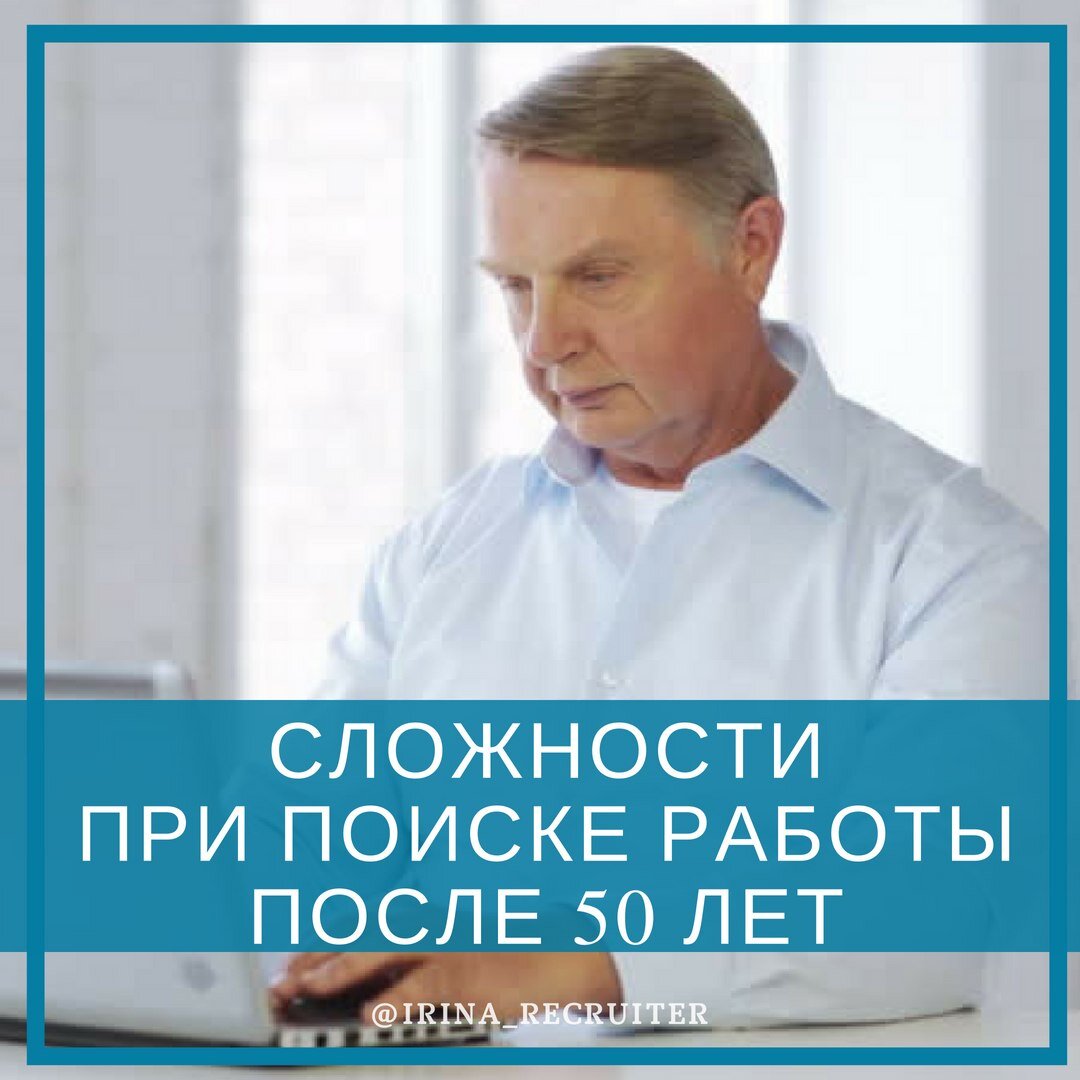 СЛОЖНОСТИ
ПРИ ПОИСКЕ РАБОТЫ
ПОСЛЕ 50 ЛЕТ

@IRINA_RECRUITER